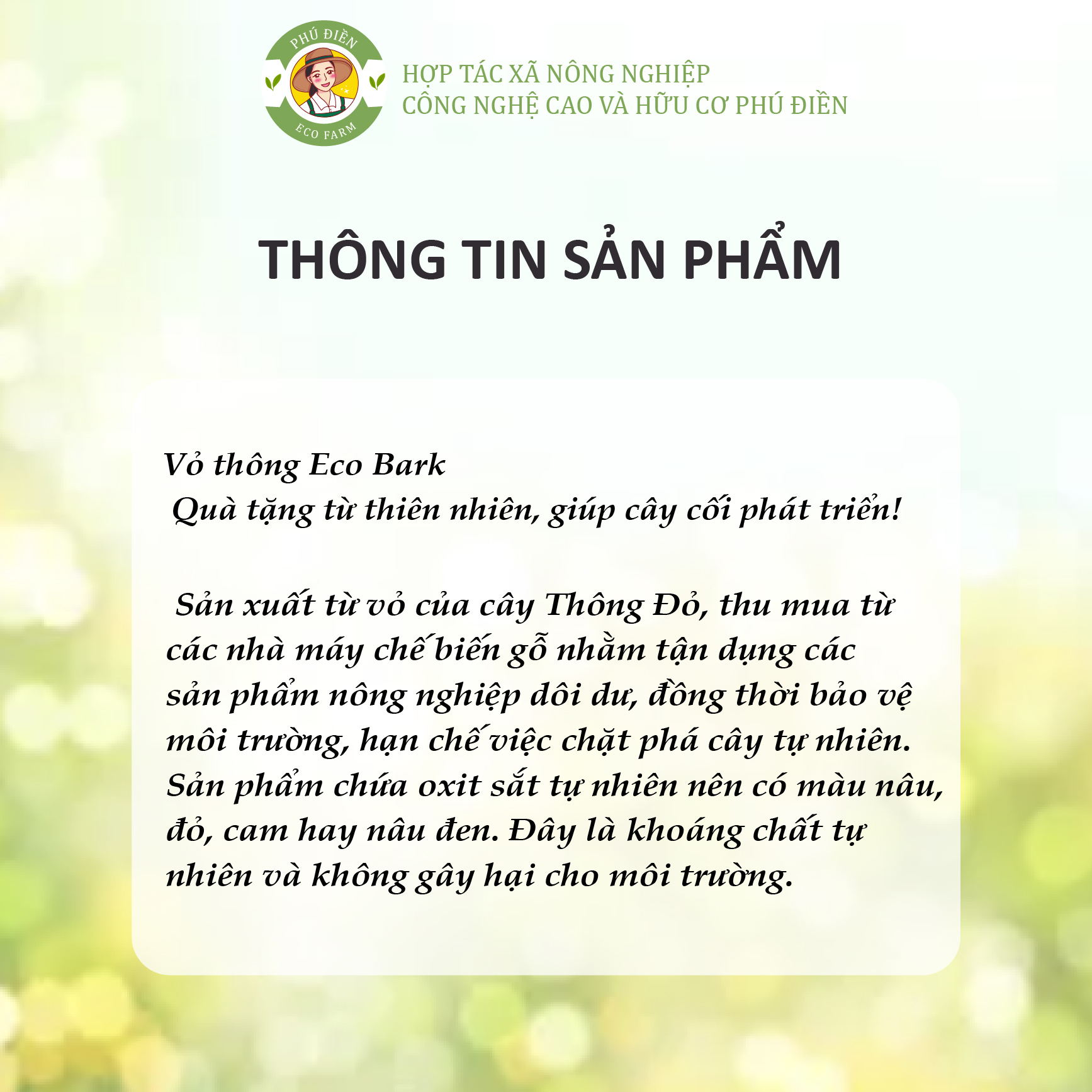 PHÚ ĐIỀN
ECO FARM

HỢP TÁC XÃ NÔNG NGHIỆP
CÔNG NGHỆ CAO VÀ HỮU CƠ PHÚ ĐIỀN

THÔNG TIN SẢN PHẨM

Vỏ thông Eco Bark
Quà tặng từ thiên nhiên, giúp cây cối phát triển!

Sản xuất từ vỏ của cây Thông Đỏ, thu mua từ các nhà máy chế biến gỗ nhằm tận dụng các sản phẩm nông nghiệp dôi dư, đồng thời bảo vệ môi trường, hạn chế việc chặt phá cây tự nhiên. Sản phẩm chứa oxit sắt tự nhiên nên có màu nâu, đỏ, cam hay nâu đen. Đây là khoáng chất tự nhiên và không gây hại cho môi trường.